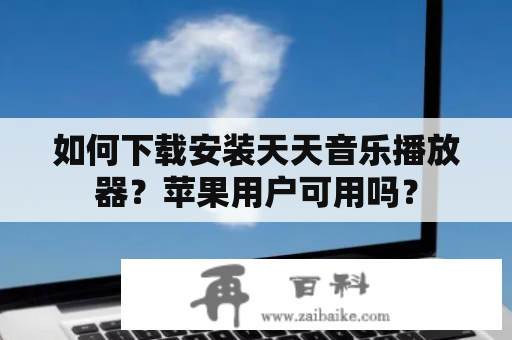 如何下载安装天天音乐播放器？苹果用户可用吗？

再 百科
www.zaibaike.com